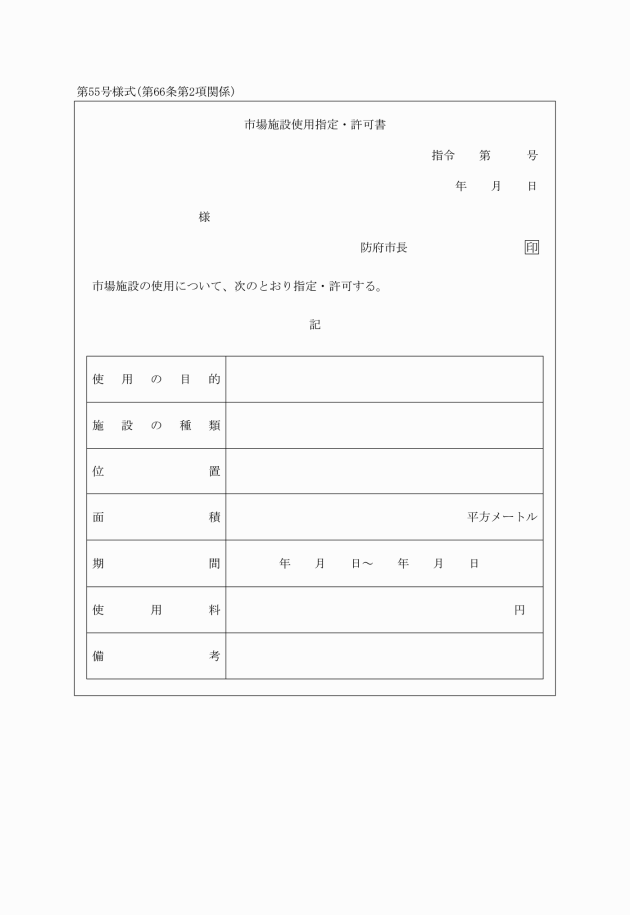 第55号様式(第66条第2項関係)

市場施設使用指定・許可書

指令　　第　　　号

年　　月　　日

様

防府市長　　　　　　　　印

市場施設の使用について、次のとおり指定・許可する。

記

| 使用の目的 | |
|---|---|
| 施設の種類 | |
| 位置 | |
| 面積 | 平方メートル |
| 期間 | 年　　月　　日～　　年　　月　　日 |
| 使用料 | 円 |
| 備考 | |